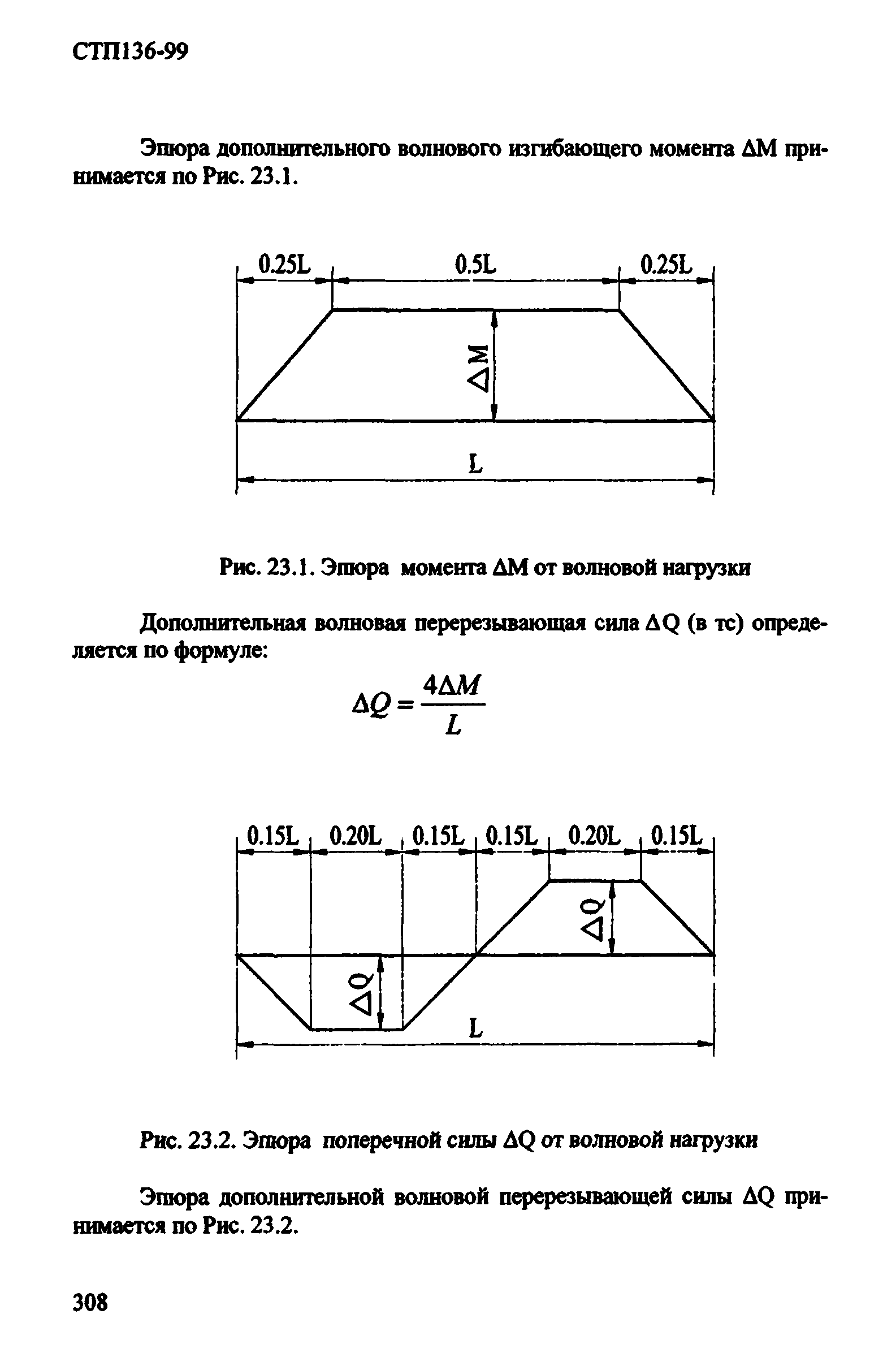 СТП136-99

Эпюра дополнительного волнового изгибающего момента ΔM принимается по Рис. 23.1.

0.25L
0.5L
0.25L
ΔM
L

Рис. 23.1. Эпюра момента ΔM от волновой нагрузки

Дополнительная волновая перерезывающая сила ΔQ (в тс) определяется по формуле:

$\Delta Q = \frac{4\Delta M}{L}$

0.15L
0.20L
0.15L
0.15L
0.20L
0.15L
ΔQ
ΔQ
L

Рис. 23.2. Эпюра поперечной силы ΔQ от волновой нагрузки

Эпюра дополнительной волновой перерезывающей силы ΔQ принимается по Рис. 23.2.

308